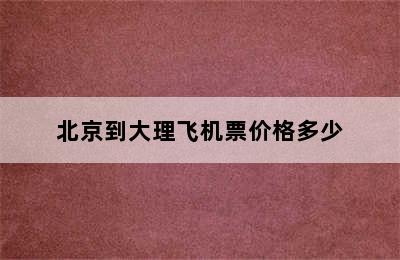 北京到大理飞机票价格多少